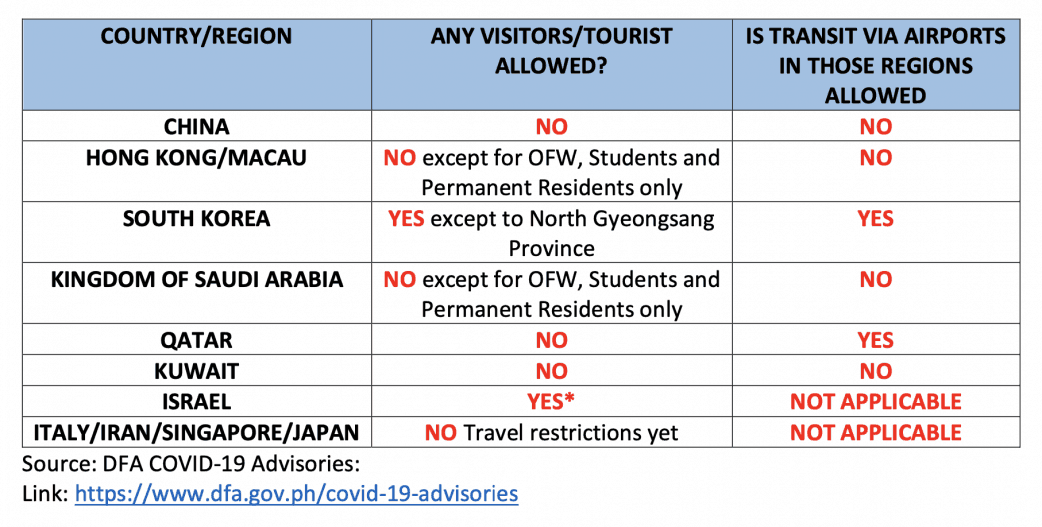 | COUNTRY/REGION | ANY VISITORS/TOURIST ALLOWED? | IS TRANSIT VIA AIRPORTS IN THOSE REGIONS ALLOWED |
|---|---|---|
| CHINA | NO | NO |
| HONG KONG/MACAU | NO except for OFW, Students and Permanent Residents only | NO |
| SOUTH KOREA | YES except to North Gyeongsang Province | YES |
| KINGDOM OF SAUDI ARABIA | NO except for OFW, Students and Permanent Residents only | NO |
| QATAR | NO | YES |
| KUWAIT | NO | NO |
| ISRAEL | YES* | NOT APPLICABLE |
| ITALY/IRAN/SINGAPORE/JAPAN | NO Travel restrictions yet | NOT APPLICABLE |

Source: DFA COVID-19 Advisories:
Link: https://www.dfa.gov.ph/covid-19-advisories